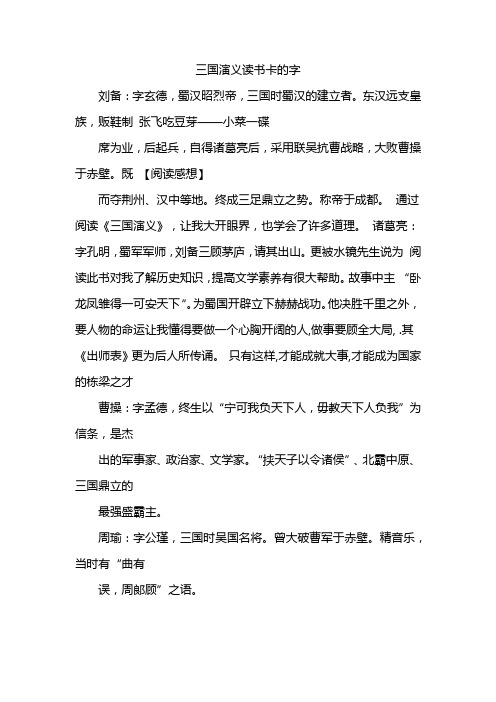 三国演义读书卡的字

刘备：字玄德，蜀汉昭烈帝，三国时蜀汉的建立者。东汉远支皇族，贩鞋制 张飞吃豆芽——小菜一碟

席为业，后起兵，自得诸葛亮后，采用联吴抗曹战略，大败曹操于赤壁。既 【阅读感想】

而夺荆州、汉中等地。终成三足鼎立之势。称帝于成都。 通过阅读《三国演义》，让我大开眼界，也学会了许多道理。 诸葛亮：字孔明，蜀军军师，刘备三顾茅庐，请其出山。更被水镜先生说为 阅读此书对我了解历史知识，提高文学素养有很大帮助。故事中主 “卧龙凤雏得一可安天下”。为蜀国开辟立下赫赫战功。他决胜千里之外，要人物的命运让我懂得要做一个心胸开阔的人,做事要顾全大局, .其《出师表》更为后人所传诵。 只有这样,才能成就大事,才能成为国家的栋梁之才

曹操：字孟德，终生以“宁可我负天下人，毋教天下人负我”为信条，是杰

出的军事家、政治家、文学家。“挟天子以令诸侯”、北霸中原、三国鼎立的

最强盛霸主。

周瑜：字公瑾，三国时吴国名将。曾大破曹军于赤壁。精音乐，当时有“曲有

误，周郎顾”之语。